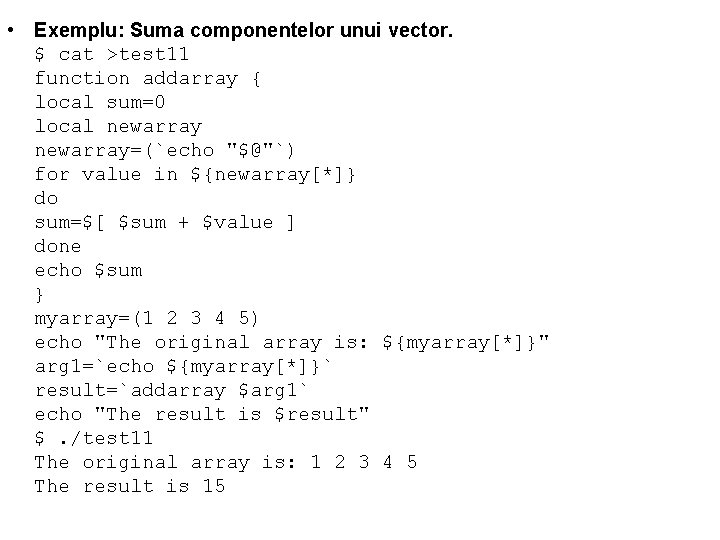 • Exemplu: Suma componentelor unui vector.
$ cat >test11
function addarray {
local sum=0
local newarray
newarray=(`echo "$@"`)
for value in ${newarray[*]}
do
sum=$[ $sum + $value ]
done
echo $sum
}
myarray=(1 2 3 4 5)
echo "The original array is: ${myarray[*]}"
arg1=`echo ${myarray[*]}`
result=`addarray $arg1`
echo "The result is $result"
$ ./test11
The original array is: 1 2 3 4 5
The result is 15